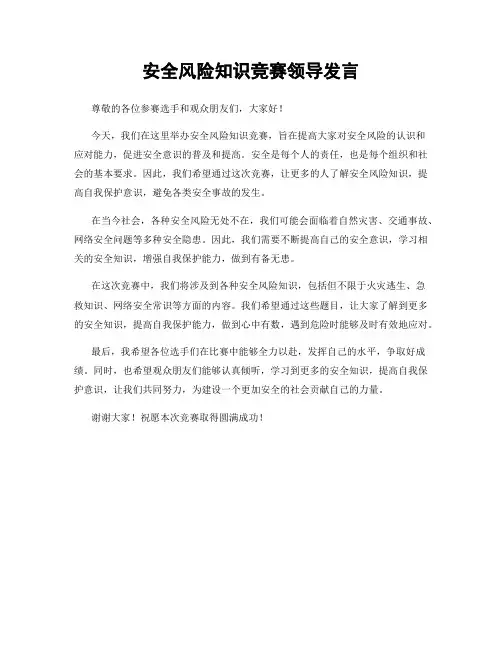 安全风险知识竞赛领导发言

尊敬的各位参赛选手和观众朋友们，大家好！

今天，我们在这里举办安全风险知识竞赛，旨在提高大家对安全风险的认识和应对能力，促进安全意识的普及和提高。安全是每个人的责任，也是每个组织和社会的基本要求。因此，我们希望通过这次竞赛，让更多的人了解安全风险知识，提高自我保护意识，避免各类安全事故的发生。

在当今社会，各种安全风险无处不在，我们可能会面临着自然灾害、交通事故、网络安全问题等多种安全隐患。因此，我们需要不断提高自己的安全意识，学习相关的安全知识，增强自我保护能力，做到有备无患。

在这次竞赛中，我们将涉及到各种安全风险知识，包括但不限于火灾逃生、急救知识、网络安全常识等方面的内容。我们希望通过这些题目，让大家了解到更多的安全知识，提高自我保护能力，做到心中有数，遇到危险时能够及时有效地应对。

最后，我希望各位选手们在比赛中能够全力以赴，发挥自己的水平，争取好成绩。同时，也希望观众朋友们能够认真倾听，学习到更多的安全知识，提高自我保护意识，让我们共同努力，为建设一个更加安全的社会贡献自己的力量。

谢谢大家！祝愿本次竞赛取得圆满成功！